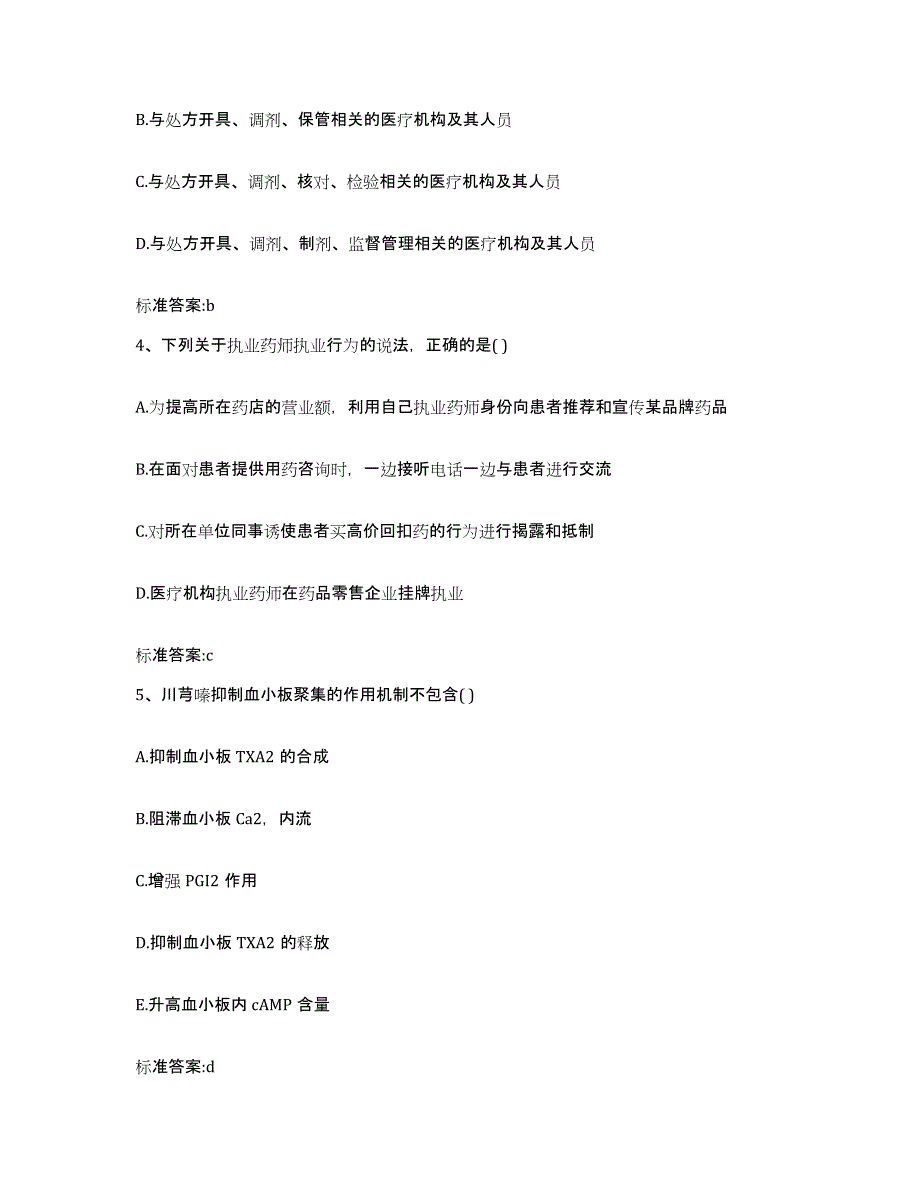 B.与处方开具、调剂、保管相关的医疗机构及其人员

C.与处方开具、调剂、核对、检验相关的医疗机构及其人员

D.与处方开具、调剂、制剂、监督管理相关的医疗机构及其人员

标准答案:b

4、下列关于执业药师执业行为的说法，正确的是( )

A.为提高所在药店的营业额，利用自己执业药师身份向患者推荐和宣传某品牌药品

B.在面对患者提供用药咨询时，一边接听电话一边与患者进行交流

C.对所在单位同事诱使患者买高价回扣药的行为进行揭露和抵制

D.医疗机构执业药师在药品零售企业挂牌执业

标准答案:c

5、川芎嗪抑制血小板聚集的作用机制不包含( )

A.抑制血小板 TXA2 的合成

B.阻滞血小板 Ca2，内流

C.增强 PGI2 作用

D.抑制血小板 TXA2 的释放

E.升高血小板内 cAMP 含量

标准答案:d